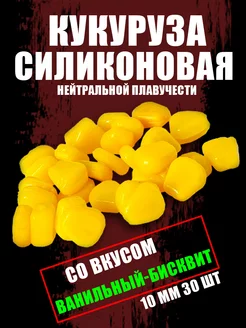 КУКУРУЗА СИЛИКОНОВАЯ
НЕЙТРАЛЬНОЙ ПЛАВУЧЕСТИ

СО ВКУСОМ
ВАНИЛЬНЫЙ-БИСКВИТ
10 ММ 30 ШТ